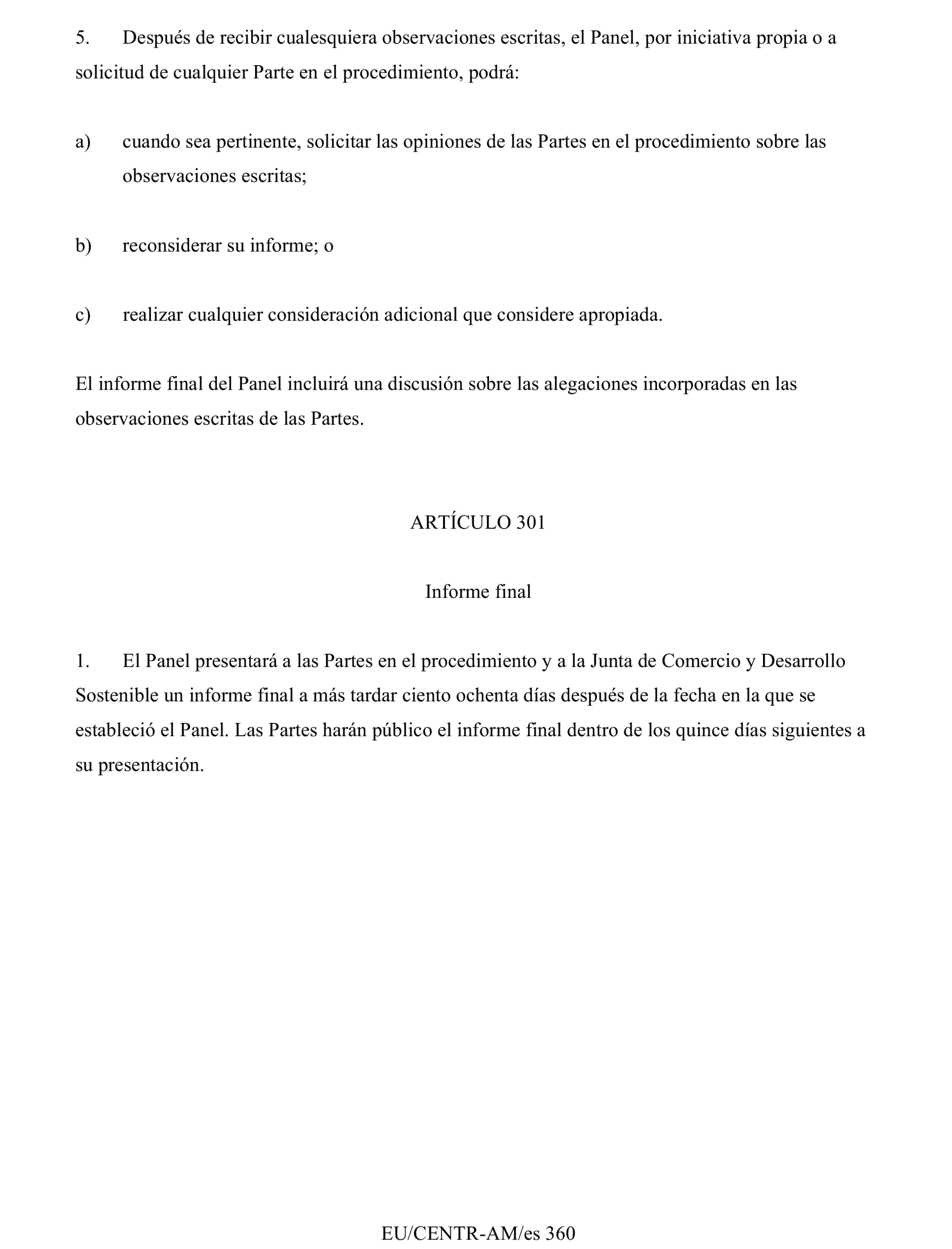 5. Después de recibir cualesquiera observaciones escritas, el Panel, por iniciativa propia o a solicitud de cualquier Parte en el procedimiento, podrá:

a) cuando sea pertinente, solicitar las opiniones de las Partes en el procedimiento sobre las observaciones escritas;

b) reconsiderar su informe; o

c) realizar cualquier consideración adicional que considere apropiada.

El informe final del Panel incluirá una discusión sobre las alegaciones incorporadas en las observaciones escritas de las Partes.

ARTÍCULO 301

Informe final

1. El Panel presentará a las Partes en el procedimiento y a la Junta de Comercio y Desarrollo Sostenible un informe final a más tardar ciento ochenta días después de la fecha en la que se estableció el Panel. Las Partes harán público el informe final dentro de los quince días siguientes a su presentación.

EU/CENTR-AM/es 360